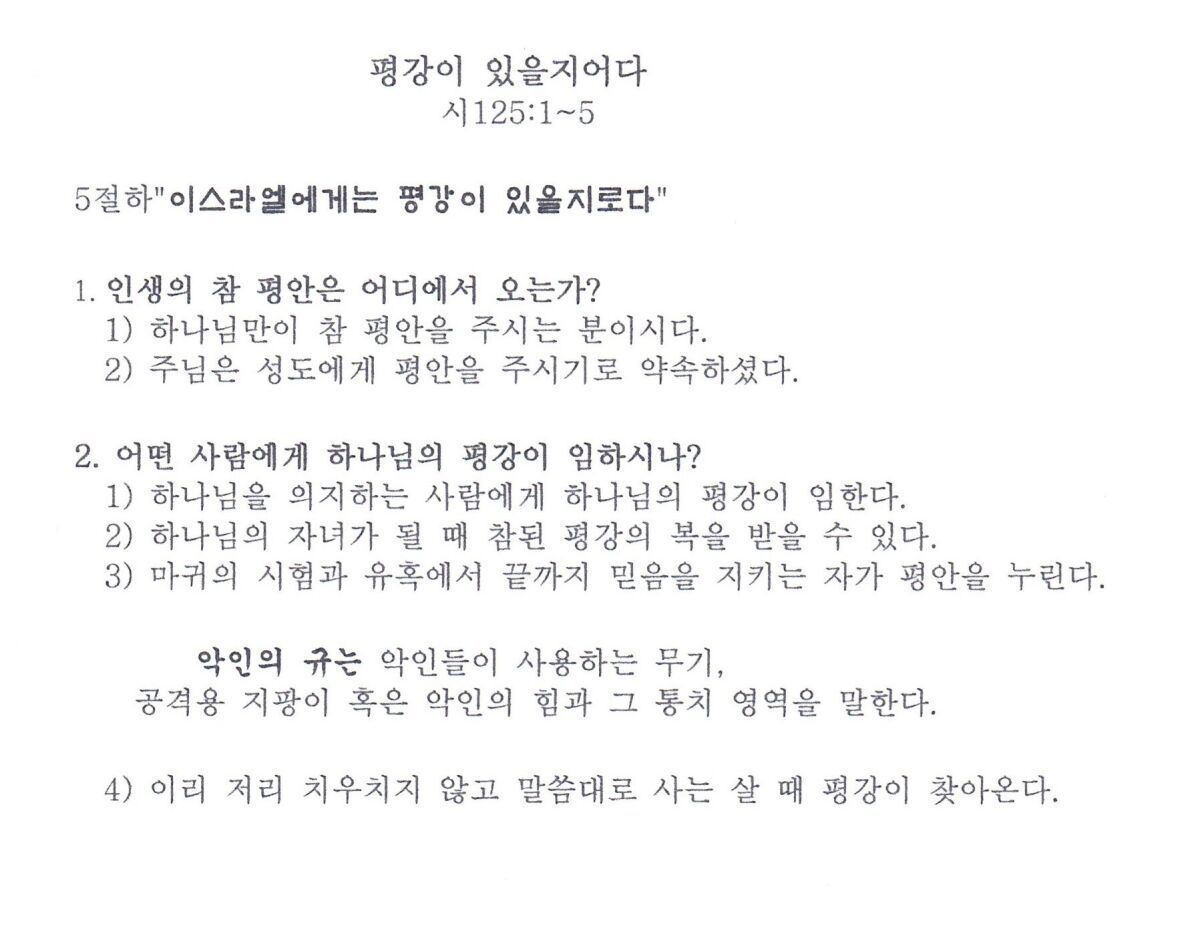 평강이 있을지어다
시125:1~5

5절하"이스라엘에게는 평강이 있을지로다"

1. 인생의 참 평안은 어디에서 오는가?
1) 하나님만이 참 평안을 주시는 분이시다.
2) 주님은 성도에게 평안을 주시기로 약속하셨다.

2. 어떤 사람에게 하나님의 평강이 임하시나?
1) 하나님을 의지하는 사람에게 하나님의 평강이 임한다.
2) 하나님의 자녀가 될 때 참된 평강의 복을 받을 수 있다.
3) 마귀의 시험과 유혹에서 끝까지 믿음을 지키는 자가 평안을 누린다.

악인의 규는 악인들이 사용하는 무기, 공격용 지팡이 혹은 악인의 힘과 그 통치 영역을 말한다.

4) 이리 저리 치우치지 않고 말씀대로 사는 살 때 평강이 찾아온다.